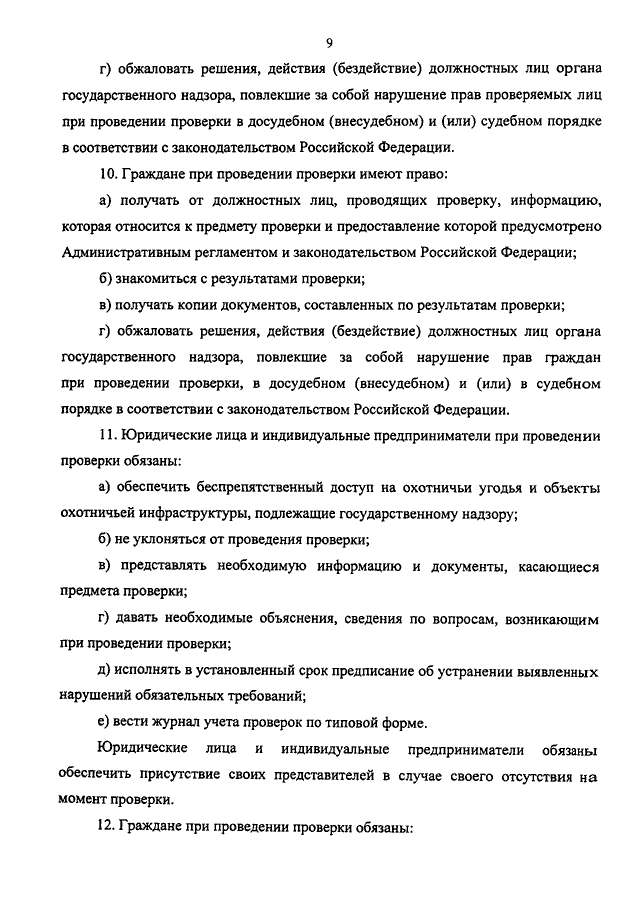 9

г) обжаловать решения, действия (бездействие) должностных лиц органа государственного надзора, повлекшие за собой нарушение прав проверяемых лиц при проведении проверки в досудебном (внесудебном) и (или) судебном порядке в соответствии с законодательством Российской Федерации.

10. Граждане при проведении проверки имеют право:

а) получать от должностных лиц, проводящих проверку, информацию, которая относится к предмету проверки и предоставление которой предусмотрено Административным регламентом и законодательством Российской Федерации;

б) знакомиться с результатами проверки;

в) получать копии документов, составленных по результатам проверки;

г) обжаловать решения, действия (бездействие) должностных лиц органа государственного надзора, повлекшие за собой нарушение прав граждан при проведении проверки, в досудебном (внесудебном) и (или) в судебном порядке в соответствии с законодательством Российской Федерации.

11. Юридические лица и индивидуальные предприниматели при проведении проверки обязаны:

а) обеспечить беспрепятственный доступ на охотничьи угодья и объекты охотничьей инфраструктуры, подлежащие государственному надзору;

б) не уклоняться от проведения проверки;

в) представлять необходимую информацию и документы, касающиеся предмета проверки;

г) давать необходимые объяснения, сведения по вопросам, возникающим при проведении проверки;

д) исполнять в установленный срок предписание об устранении выявленных нарушений обязательных требований;

е) вести журнал учета проверок по типовой форме.

Юридические лица и индивидуальные предприниматели обязаны обеспечить присутствие своих представителей в случае своего отсутствия на момент проверки.

12. Граждане при проведении проверки обязаны: